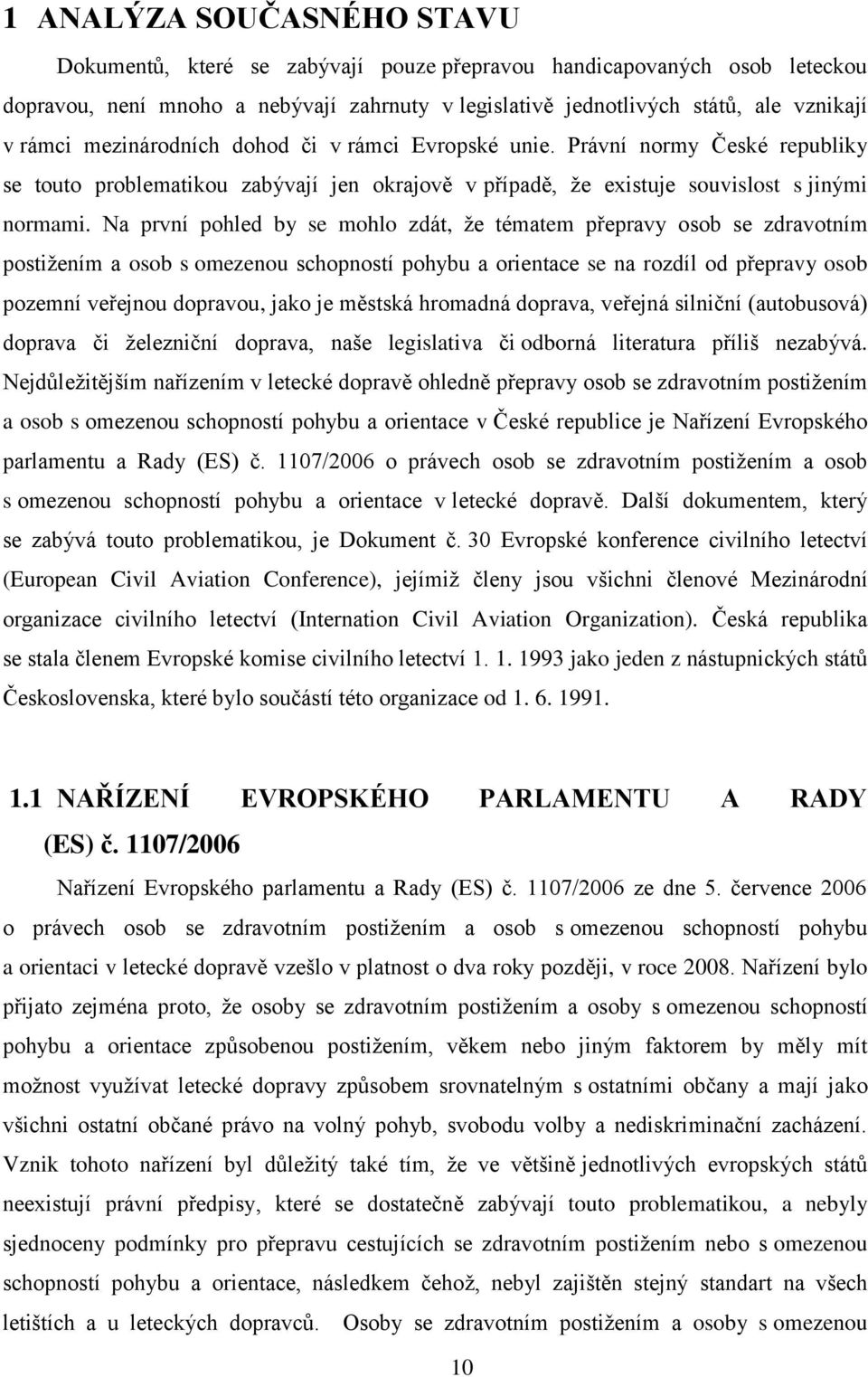 1 ANALÝZA SOUČASNÉHO STAVU

Dokumentů, které se zabývají pouze přepravou handicapovaných osob leteckou dopravou, není mnoho a nebývají zahrnuty v legislativě jednotlivých států, ale vznikají v rámci mezinárodních dohod či v rámci Evropské unie. Právní normy České republiky se touto problematikou zabývají jen okrajově v případě, že existuje souvislost s jinými normami. Na první pohled by se mohlo zdát, že tématem přepravy osob se zdravotním postižením a osob s omezenou schopností pohybu a orientace se na rozdíl od přepravy osob pozemní veřejnou dopravou, jako je městská hromadná doprava, veřejná silniční (autobusová) doprava či železniční doprava, naše legislativa či odborná literatura příliš nezabývá. Nejdůležitějším nařízením v letecké dopravě ohledně přepravy osob se zdravotním postižením a osob s omezenou schopností pohybu a orientace v České republice je Nařízení Evropského parlamentu a Rady (ES) č. 1107/2006 o právech osob se zdravotním postižením a osob s omezenou schopností pohybu a orientace v letecké dopravě. Další dokumentem, který se zabývá touto problematikou, je Dokument č. 30 Evropské konference civilního letectví (European Civil Aviation Conference), jejímiž členy jsou všichni členové Mezinárodní organizace civilního letectví (Internation Civil Aviation Organization). Česká republika se stala členem Evropské komise civilního letectví 1. 1. 1993 jako jeden z nástupnických států Československa, které bylo součástí této organizace od 1. 6. 1991.

1.1 NAŘÍZENÍ EVROPSKÉHO PARLAMENTU A RADY (ES) č. 1107/2006

Nařízení Evropského parlamentu a Rady (ES) č. 1107/2006 ze dne 5. července 2006 o právech osob se zdravotním postižením a osob s omezenou schopností pohybu a orientaci v letecké dopravě vzešlo v platnost o dva roky později, v roce 2008. Nařízení bylo přijato zejména proto, že osoby se zdravotním postižením a osoby s omezenou schopností pohybu a orientace způsobenou postižením, věkem nebo jiným faktorem by měly mít možnost využívat letecké dopravy způsobem srovnatelným s ostatními občany a mají jako všichni ostatní občané právo na volný pohyb, svobodu volby a nediskriminační zacházení. Vznik tohoto nařízení byl důležitý také tím, že ve většině jednotlivých evropských států neexistují právní předpisy, které se dostatečně zabývají touto problematikou, a nebyly sjednoceny podmínky pro přepravu cestujících se zdravotním postižením nebo s omezenou schopností pohybu a orientace, následkem čehož, nebyl zajištěn stejný standart na všech letištích a u leteckých dopravců. Osoby se zdravotním postižením a osoby s omezenou

10